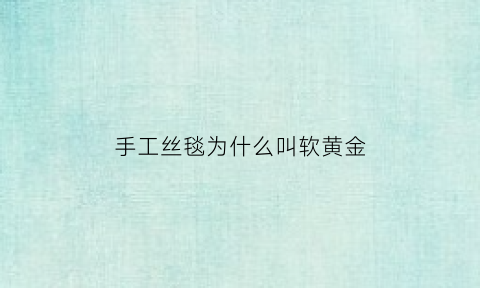 手工丝毯为什么叫软黄金